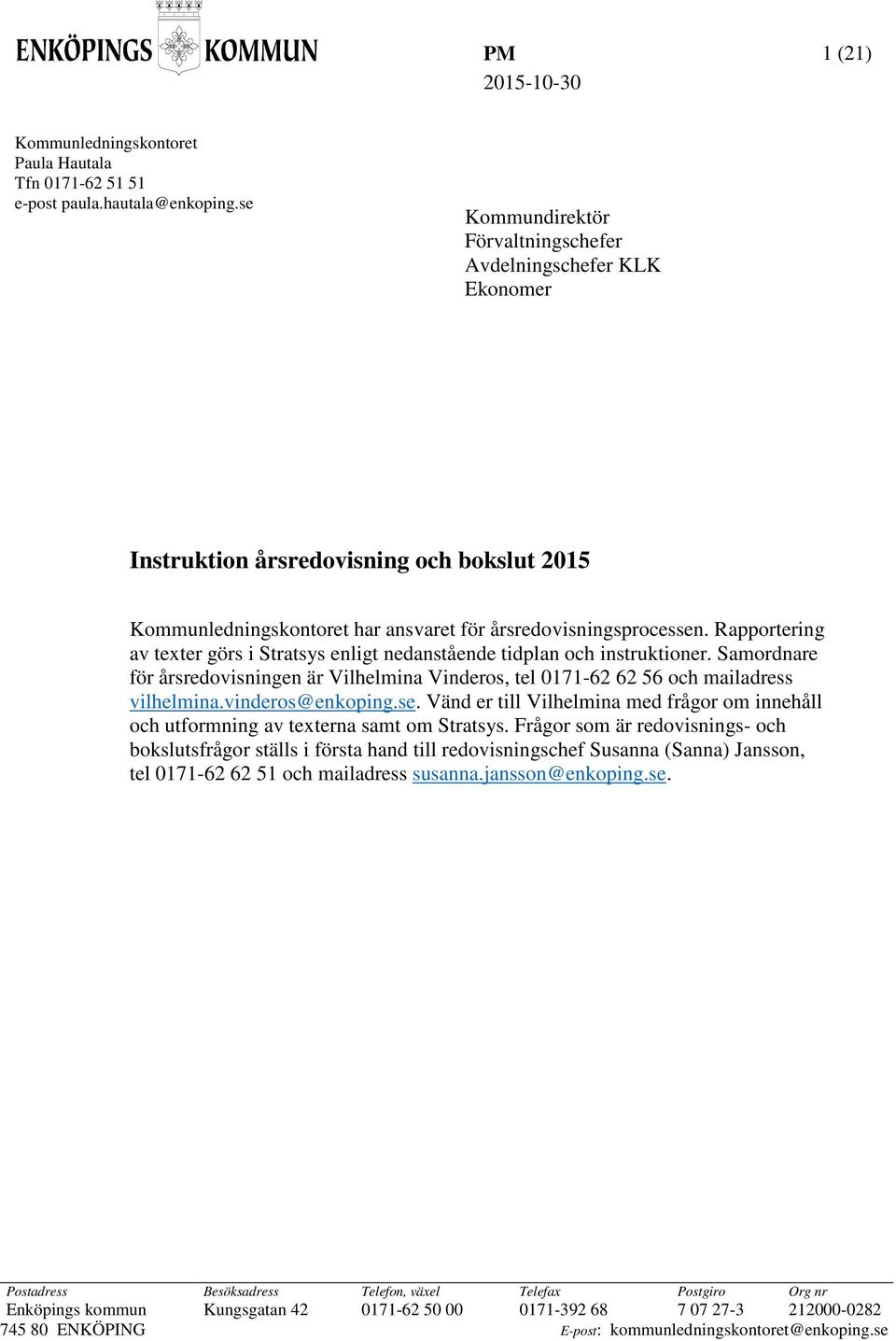 ENKÖPINGS KOMMUN

PM

1 (21)

2015-10-30

Kommunledningskontoret
Paula Hautala
Tfn 0171-62 51 51
e-post paula.hautala@enkoping.se

Kommundirektör
Förvaltningschefer
Avdelningschefer KLK
Ekonomer

Instruktion årsredovisning och bokslut 2015

Kommunledningskontoret har ansvaret för årsredovisningsprocessen. Rapportering av texter görs i Stratsys enligt nedanstående tidplan och instruktioner. Samordnare för årsredovisningen är Vilhelmina Vinderos, tel 0171-62 62 56 och mailadress vilhelmina.vinderos@enkoping.se. Vänd er till Vilhelmina med frågor om innehåll och utformning av texterna samt om Stratsys. Frågor som är redovisnings- och bokslutsfrågor ställs i första hand till redovisningschef Susanna (Sanna) Jansson, tel 0171-62 62 51 och mailadress susanna.jansson@enkoping.se.

| Postadress | Besöksadress | Telefon, växel | Telefax | Postgiro | Org nr |
|---|---|---|---|---|---|
| Enköpings kommun | Kungsgatan 42 | 0171-62 50 00 | 0171-392 68 | 7 07 27-3 | 212000-0282 |
| 745 80 ENKÖPING | | | E-post: kommunledningskontoret@enkoping.se | | |